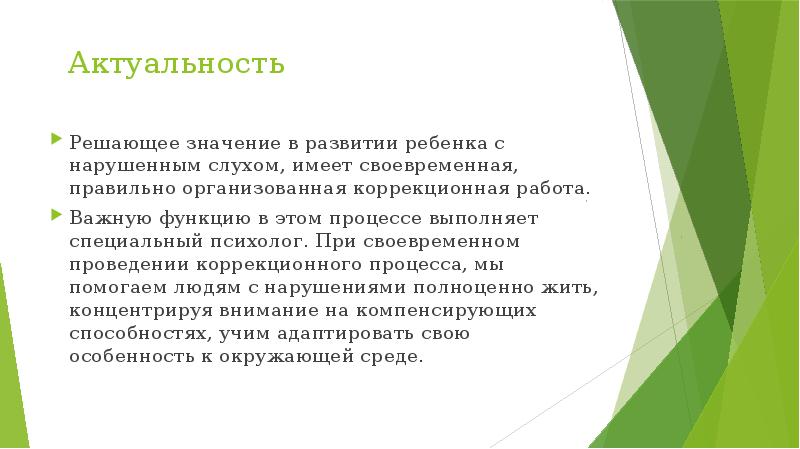 Актуальность

Решающее значение в развитии ребенка с нарушенным слухом, имеет своевременная, правильно организованная коррекционная работа.

Важную функцию в этом процессе выполняет специальный психолог. При своевременном проведении коррекционного процесса, мы помогаем людям с нарушениями полноценно жить, концентрируя внимание на компенсирующих способностях, учим адаптировать свою особенность к окружающей среде.